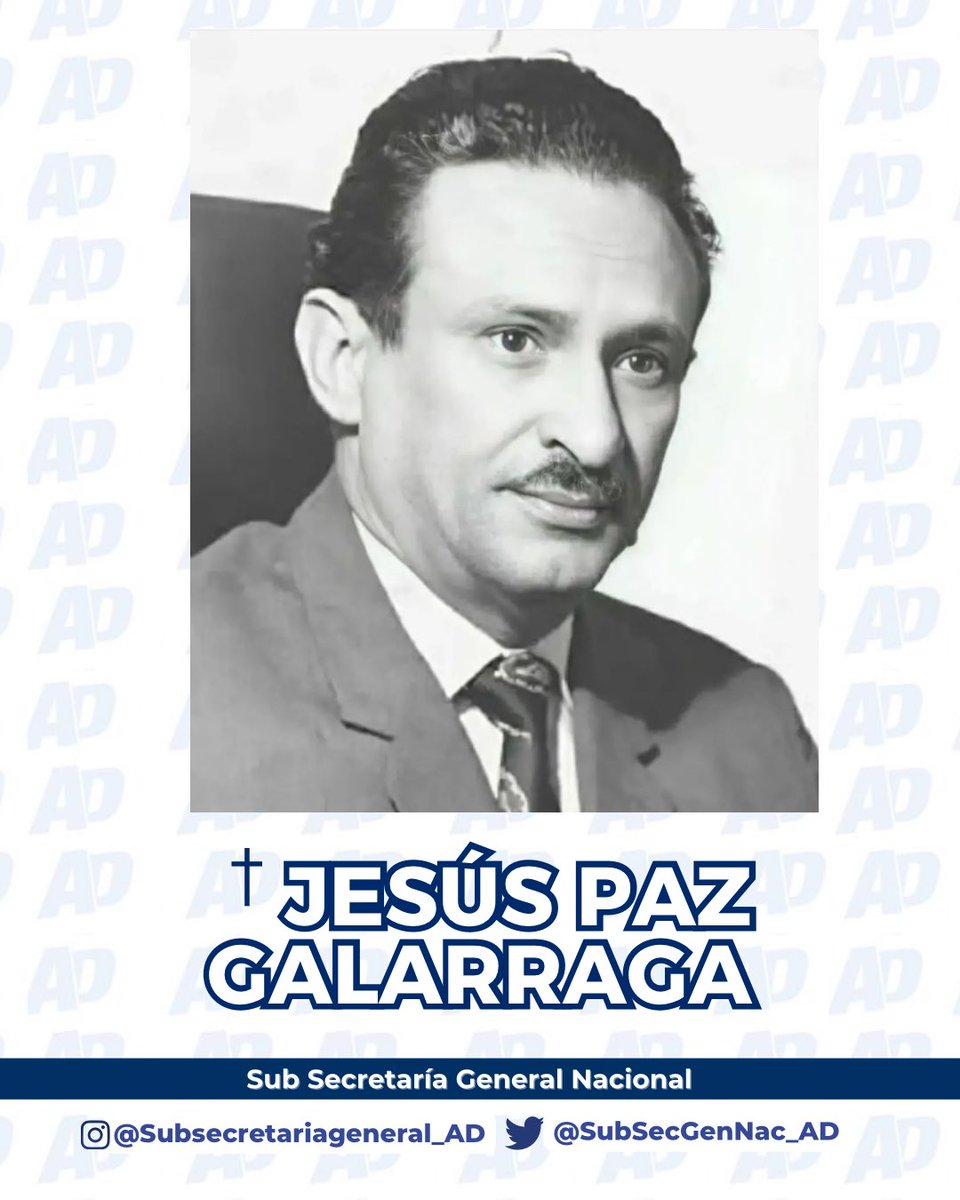 † JESÚS PAZ GALARRAGA

Sub Secretaría General Nacional

@Subsecretariageneral_AD @SubSecGenNac_AD